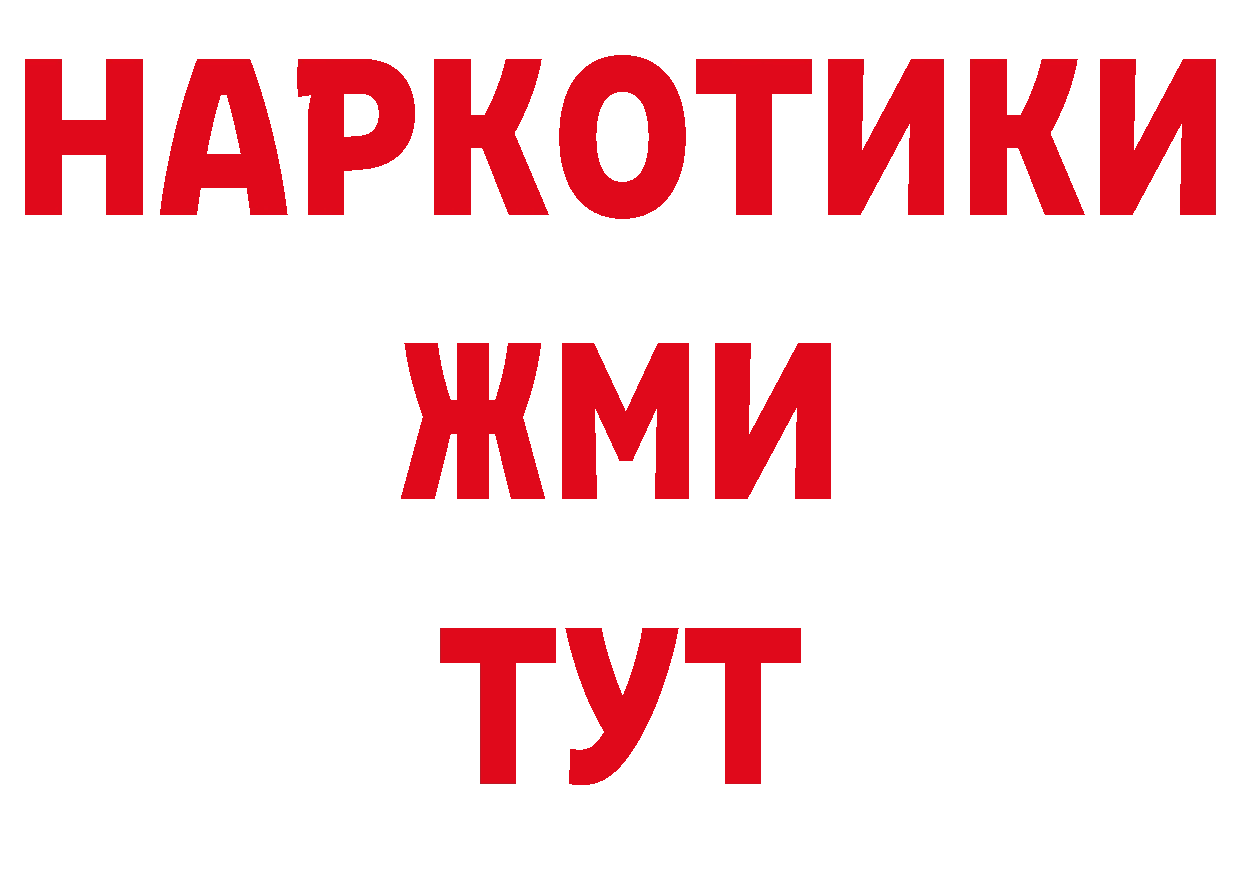 НАРКОТИКИ
ЖМИ
ТУТ